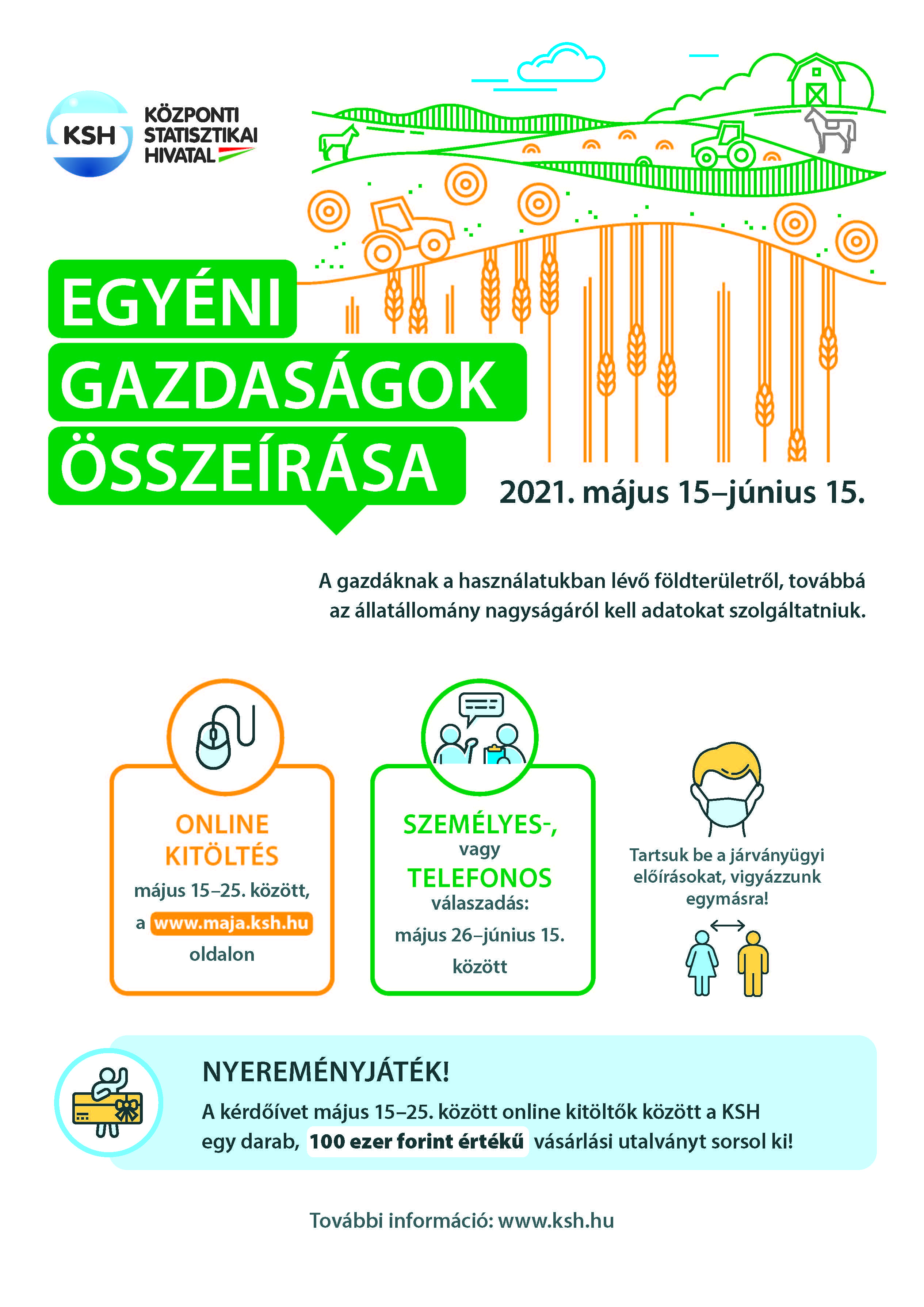 KSH KÖZPONTI STATISZTIKAI HIVATAL

EGYÉNI GAZDASÁGOK ÖSSZEÍRÁSA

2021. május 15–június 15.

A gazdáknak a használatukban lévő földterületről, továbbá az állatállomány nagyságáról kell adatokat szolgáltatniuk.

ONLINE KITÖLTÉS
május 15–25. között,
a www.maja.ksh.hu oldalon

SZEMÉLYES-, vagy TELEFONOS válaszadás:
május 26–június 15. között

Tartsuk be a járványügyi előírásokat, vigyázzunk egymásra!

NYEREMÉNYJÁTÉK!
A kérdőívet május 15–25. között online kitöltők között a KSH egy darab, 100 ezer forint értékű vásárlási utalványt sorsol ki!

További információ: www.ksh.hu